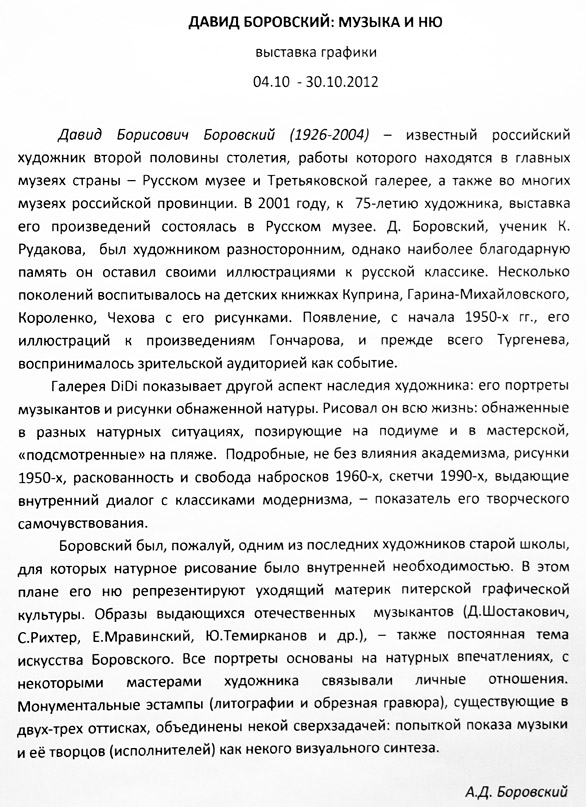 ДАВИД БОРОВСКИЙ: МУЗЫКА И НЮ

выставка графики

04.10 - 30.10.2012

Давид Борисович Боровский (1926-2004) – известный российский художник второй половины столетия, работы которого находятся в главных музеях страны – Русском музее и Третьяковской галерее, а также во многих музеях российской провинции. В 2001 году, к 75-летию художника, выставка его произведений состоялась в Русском музее. Д. Боровский, ученик К. Рудакова, был художником разносторонним, однако наиболее благодарную память он оставил своими иллюстрациями к русской классике. Несколько поколений воспитывалось на детских книжках Куприна, Гарина-Михайловского, Короленко, Чехова с его рисунками. Появление, с начала 1950-х гг., его иллюстраций к произведениям Гончарова, и прежде всего Тургенева, воспринималось зрительской аудиторией как событие.

Галерея DiDi показывает другой аспект наследия художника: его портреты музыкантов и рисунки обнаженной натуры. Рисовал он всю жизнь: обнаженные в разных натурных ситуациях, позирующие на подиуме и в мастерской, «подсмотренные» на пляже. Подробные, не без влияния академизма, рисунки 1950-х, раскованность и свобода набросков 1960-х, скетчи 1990-х, выдающие внутренний диалог с классиками модернизма, – показатель его творческого самочувствования.

Боровский был, пожалуй, одним из последних художников старой школы, для которых натурное рисование было внутренней необходимостью. В этом плане его ню репрезентируют уходящий материк питерской графической культуры. Образы выдающихся отечественных музыкантов (Д.Шостакович, С.Рихтер, Е.Мравинский, Ю.Темирканов и др.), – также постоянная тема искусства Боровского. Все портреты основаны на натурных впечатлениях, с некоторыми мастерами художника связывали личные отношения. Монументальные эстампы (литографии и обрезная гравюра), существующие в двух-трех оттисках, объединены некой сверхзадачей: попыткой показа музыки и её творцов (исполнителей) как некого визуального синтеза.

А.Д. Боровский